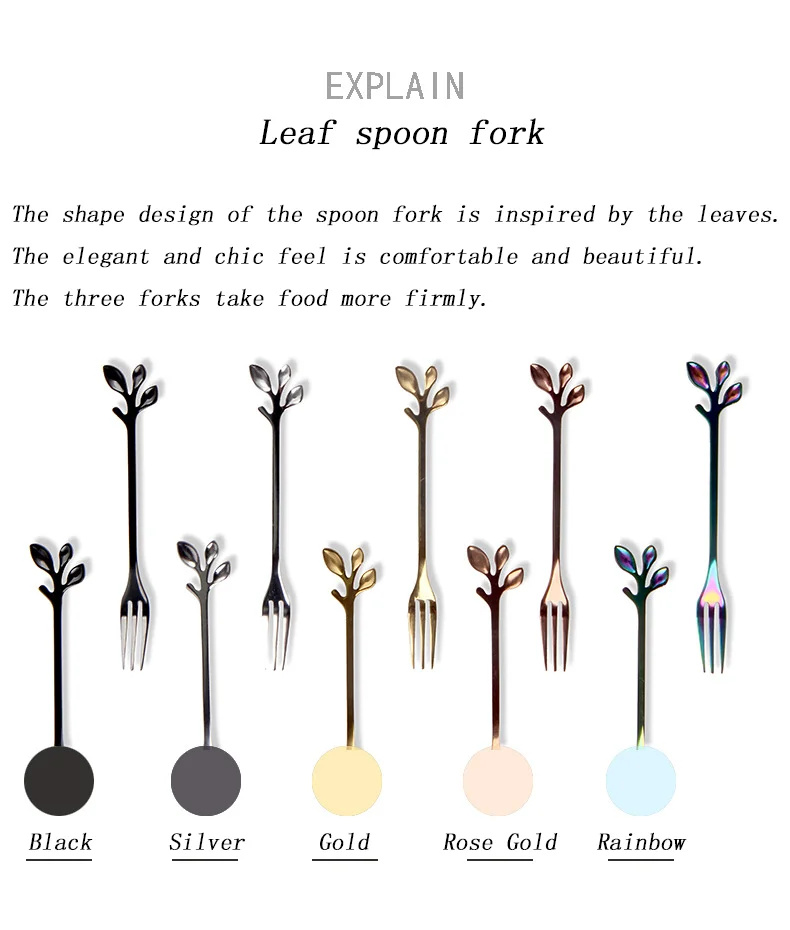 EXPLAIN
Leaf spoon fork

The shape design of the spoon fork is inspired by the leaves.
The elegant and chic feel is comfortable and beautiful.
The three forks take food more firmly.

Black
Silver
Gold
Rose Gold
Rainbow